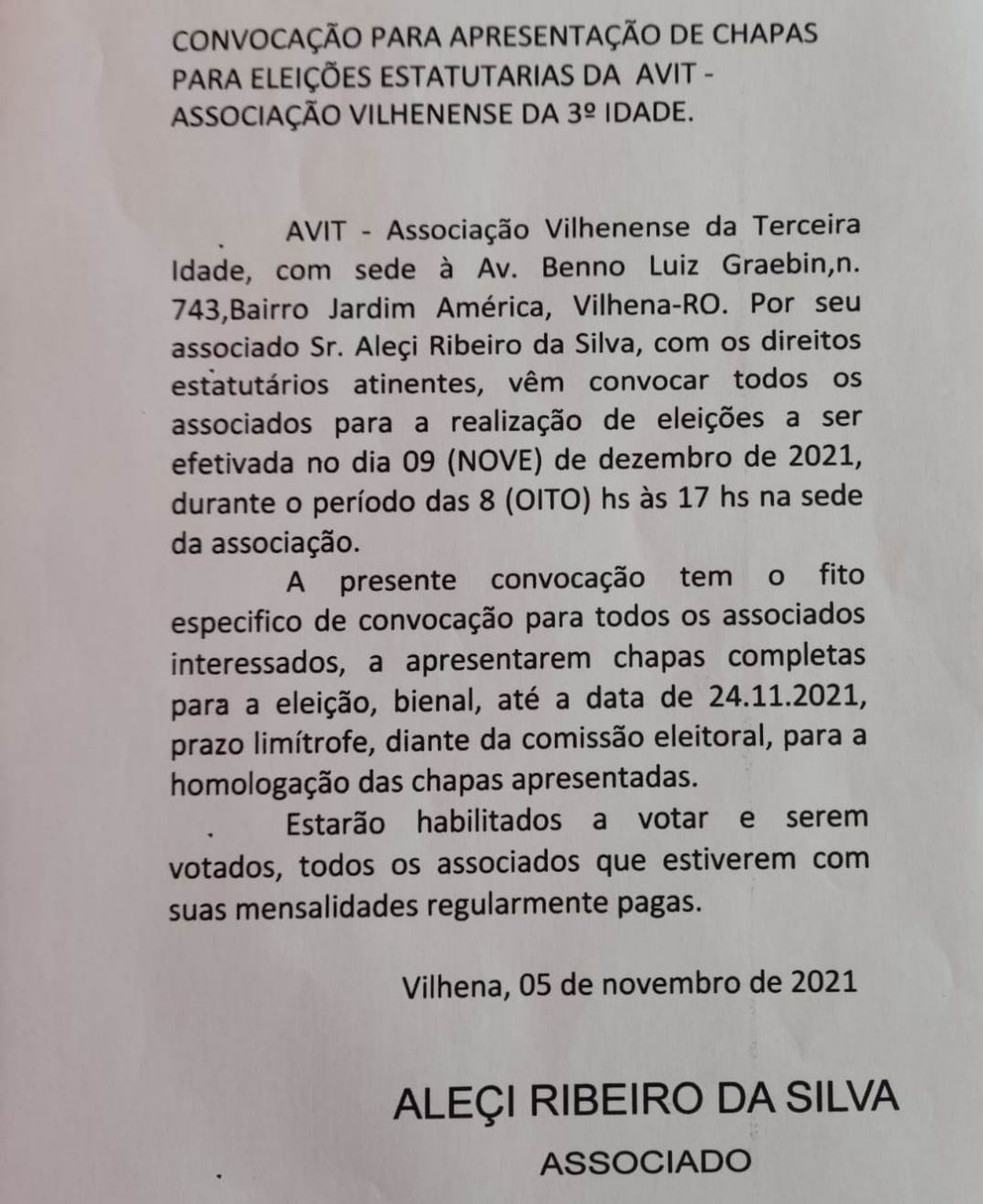 CONVOCAÇÃO PARA APRESENTAÇÃO DE CHAPAS PARA ELEIÇÕES ESTATUTARIAS DA AVIT - ASSOCIAÇÃO VILHENENSE DA 3º IDADE.

AVIT - Associação Vilhenense da Terceira Idade, com sede à Av. Benno Luiz Graebin,n. 743,Bairro Jardim América, Vilhena-RO. Por seu associado Sr. Aleçi Ribeiro da Silva, com os direitos estatutários atinentes, vêm convocar todos os associados para a realização de eleições a ser efetivada no dia 09 (NOVE) de dezembro de 2021, durante o período das 8 (OITO) hs às 17 hs na sede da associação.

A presente convocação tem o fito especifico de convocação para todos os associados interessados, a apresentarem chapas completas para a eleição, bienal, até a data de 24.11.2021, prazo limítrofe, diante da comissão eleitoral, para a homologação das chapas apresentadas.

Estarão habilitados a votar e serem votados, todos os associados que estiverem com suas mensalidades regularmente pagas.

Vilhena, 05 de novembro de 2021

ALEÇI RIBEIRO DA SILVA
ASSOCIADO